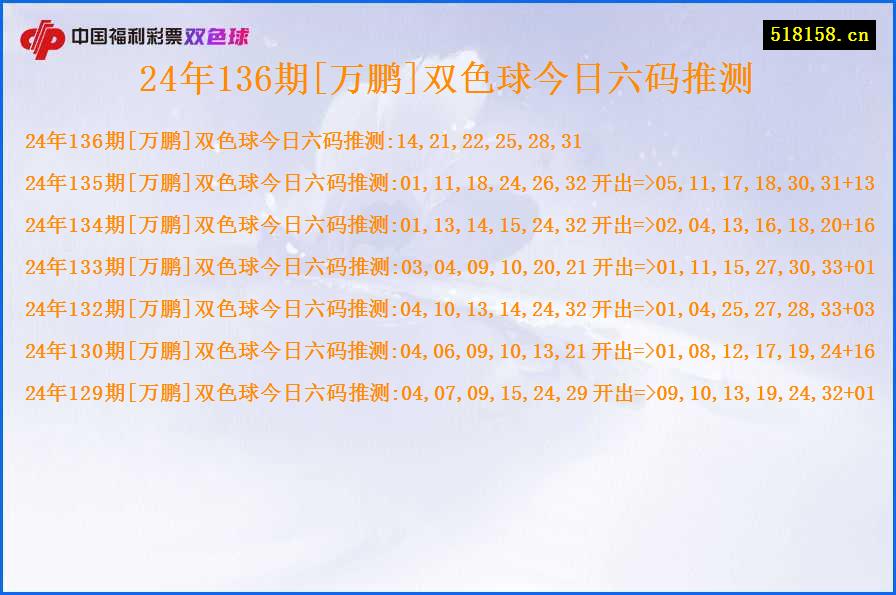 中国福利彩票双色球

518158.cn

24年136期[万鹏]双色球今日六码推测

24年136期[万鹏]双色球今日六码推测:14,21,22,25,28,31

24年135期[万鹏]双色球今日六码推测:01,11,18,24,26,32 开出=>05,11,17,18,30,31+13

24年134期[万鹏]双色球今日六码推测:01,13,14,15,24,32 开出=>02,04,13,16,18,20+16

24年133期[万鹏]双色球今日六码推测:03,04,09,10,20,21 开出=>01,11,15,27,30,33+01

24年132期[万鹏]双色球今日六码推测:04,10,13,14,24,32 开出=>01,04,25,27,28,33+03

24年130期[万鹏]双色球今日六码推测:04,06,09,10,13,21 开出=>01,08,12,17,19,24+16

24年129期[万鹏]双色球今日六码推测:04,07,09,15,24,29 开出=>09,10,13,19,24,32+01